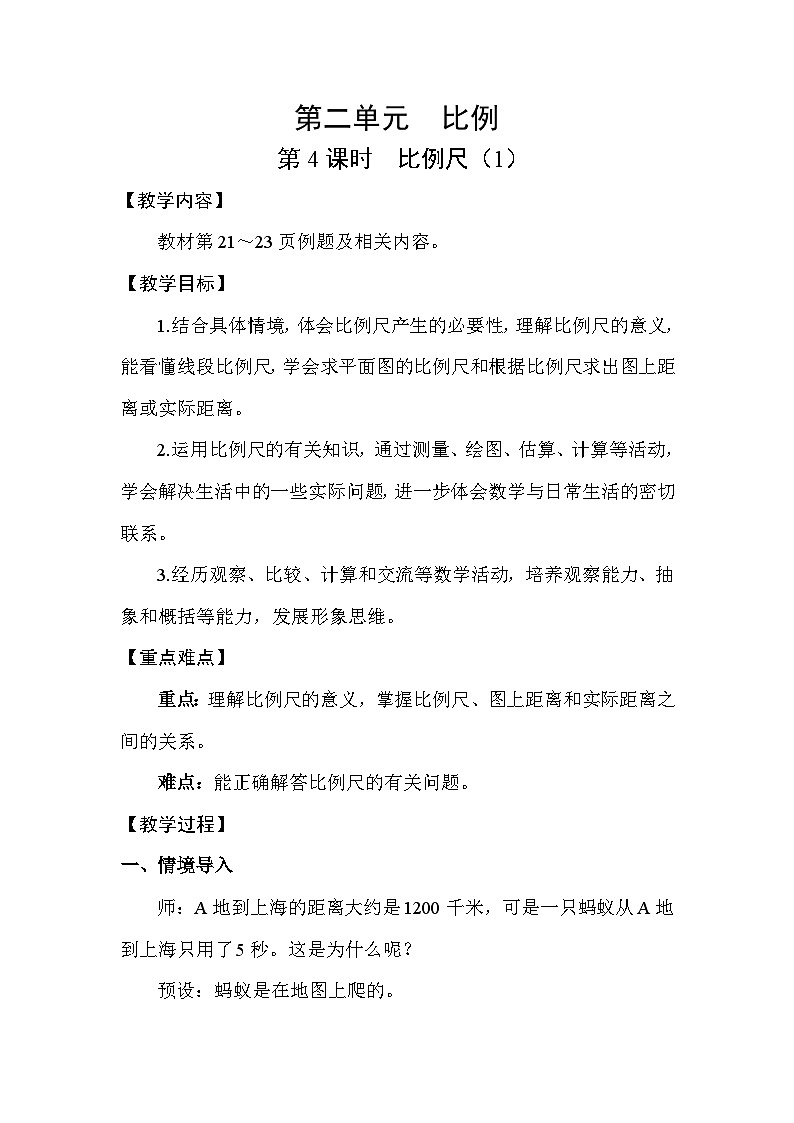 第二单元　比例

第 4 课时　比例尺（1）

【教学内容】

教材第 21～23 页例题及相关内容。

【教学目标】

1.结合具体情境，体会比例尺产生的必要性，理解比例尺的意义，能看懂线段比例尺，学会求平面图的比例尺和根据比例尺求出图上距离或实际距离。

2.运用比例尺的有关知识，通过测量、绘图、估算、计算等活动，学会解决生活中的一些实际问题，进一步体会数学与日常生活的密切联系。

3.经历观察、比较、计算和交流等数学活动，培养观察能力、抽象和概括等能力，发展形象思维。

【重点难点】

重点：理解比例尺的意义，掌握比例尺、图上距离和实际距离之间的关系。

难点：能正确解答比例尺的有关问题。

【教学过程】

一、情境导入

师：A 地到上海的距离大约是 1200 千米，可是一只蚂蚁从 A 地到上海只用了 5 秒。这是为什么呢？

预设：蚂蚁是在地图上爬的。